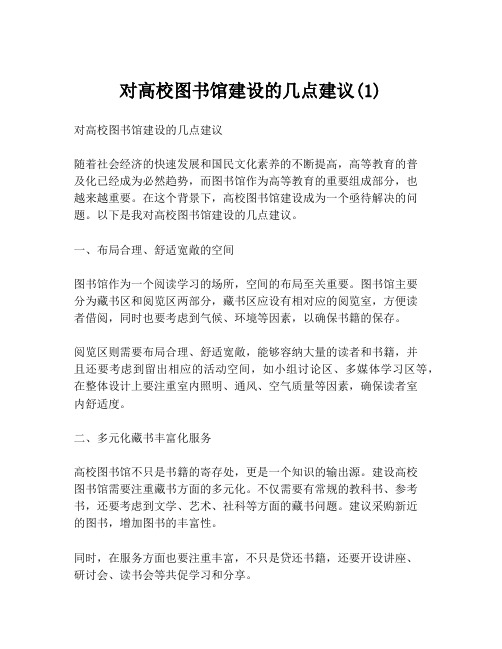 对高校图书馆建设的几点建议(1)

对高校图书馆建设的几点建议

随着社会经济的快速发展和国民文化素养的不断提高，高等教育的普及化已经成为必然趋势，而图书馆作为高等教育的重要组成部分，也越来越重要。在这个背景下，高校图书馆建设成为一个亟待解决的问题。以下是我对高校图书馆建设的几点建议。

一、布局合理、舒适宽敞的空间

图书馆作为一个阅读学习的场所，空间的布局至关重要。图书馆主要分为藏书区和阅览区两部分，藏书区应设有相对应的阅览室，方便读者借阅，同时也要考虑到气候、环境等因素，以确保书籍的保存。

阅览区则需要布局合理、舒适宽敞，能够容纳大量的读者和书籍，并且还要考虑到留出相应的活动空间，如小组讨论区、多媒体学习区等，在整体设计上要注重室内照明、通风、空气质量等因素，确保读者室内舒适度。

二、多元化藏书丰富化服务

高校图书馆不只是书籍的寄存处，更是一个知识的输出源。建设高校图书馆需要注重藏书方面的多元化。不仅需要有常规的教科书、参考书，还要考虑到文学、艺术、社科等方面的藏书问题。建议采购新近的图书，增加图书的丰富性。

同时，在服务方面也要注重丰富，不只是贷还书籍，还要开设讲座、研讨会、读书会等共促学习和分享。